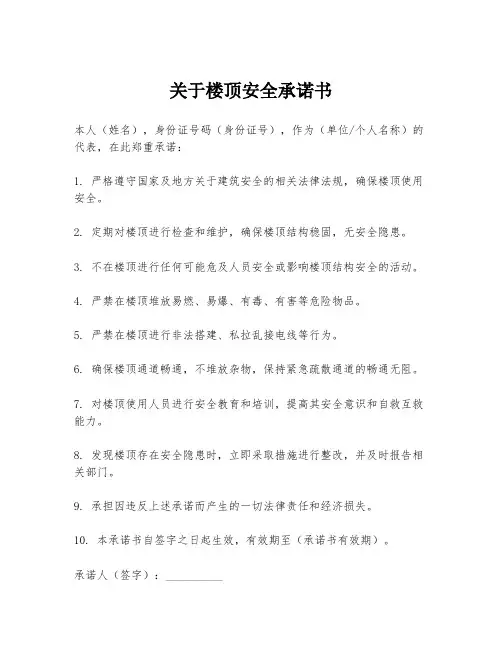 关于楼顶安全承诺书

本人（姓名），身份证号码（身份证号），作为（单位/个人名称）的代表，在此郑重承诺：

1. 严格遵守国家及地方关于建筑安全的相关法律法规，确保楼顶使用安全。

2. 定期对楼顶进行检查和维护，确保楼顶结构稳固，无安全隐患。

3. 不在楼顶进行任何可能危及人员安全或影响楼顶结构安全的活动。

4. 严禁在楼顶堆放易燃、易爆、有毒、有害等危险物品。

5. 严禁在楼顶进行非法搭建、私拉乱接电线等行为。

6. 确保楼顶通道畅通，不堆放杂物，保持紧急疏散通道的畅通无阻。

7. 对楼顶使用人员进行安全教育和培训，提高其安全意识和自救互救能力。

8. 发现楼顶存在安全隐患时，立即采取措施进行整改，并及时报告相关部门。

9. 承担因违反上述承诺而产生的一切法律责任和经济损失。

10. 本承诺书自签字之日起生效，有效期至（承诺书有效期）。

承诺人（签字）：__________